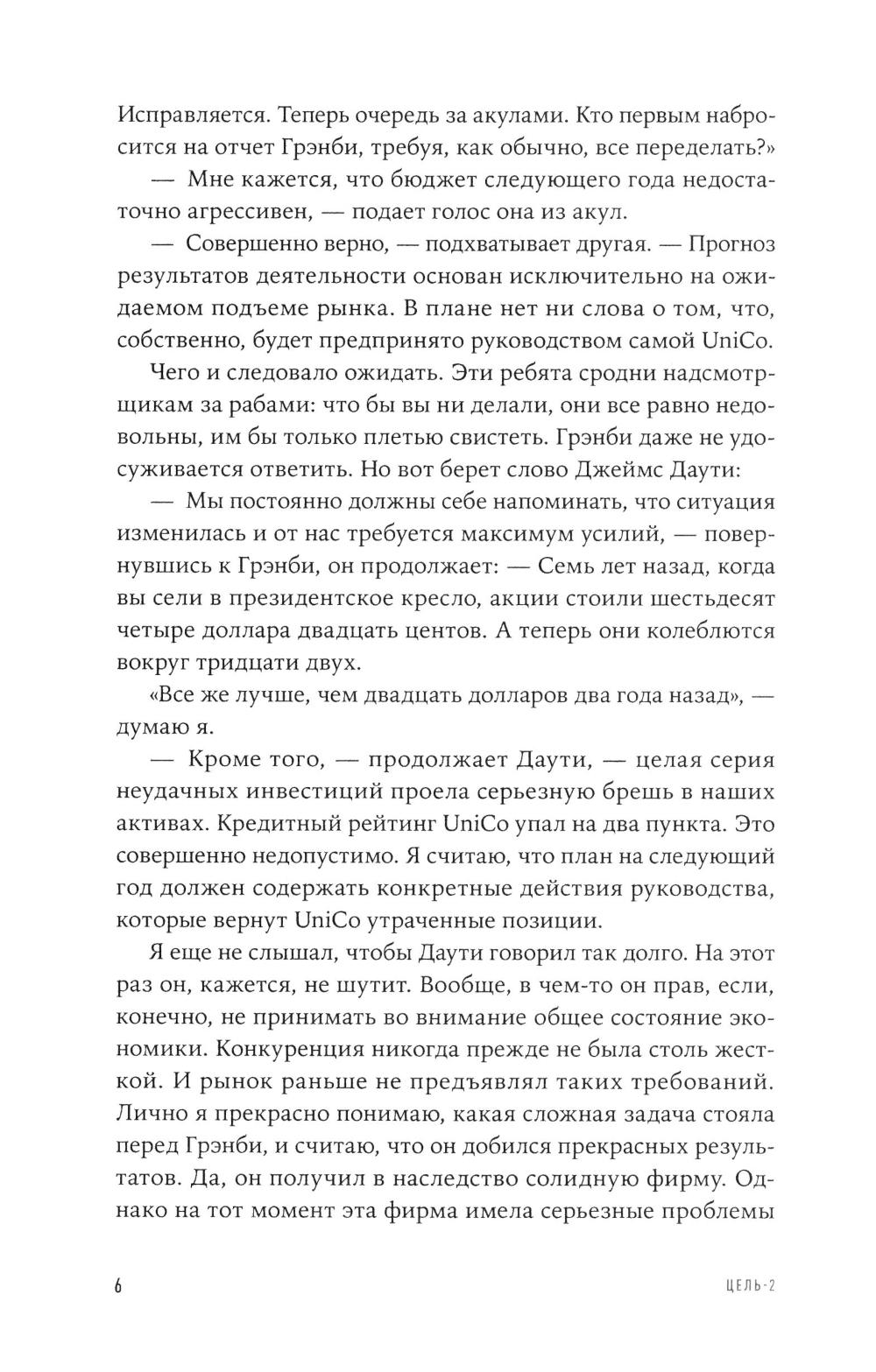 Исправляется. Теперь очередь за акулами. Кто первым набросится на отчет Грэнби, требуя, как обычно, все переделать?»

— Мне кажется, что бюджет следующего года недостаточно агрессивен, — подает голос она из акул.

— Совершенно верно, — подхватывает другая. — Прогноз результатов деятельности основан исключительно на ожидаемом подъеме рынка. В плане нет ни слова о том, что, собственно, будет предпринято руководством самой UniCo.

Чего и следовало ожидать. Эти ребята сродни надсмотрщикам за рабами: что бы вы ни делали, они все равно недовольны, им бы только плетью свистеть. Грэнби даже не удосуживается ответить. Но вот берет слово Джеймс Даути:

— Мы постоянно должны себе напоминать, что ситуация изменилась и от нас требуется максимум усилий, — повернувшись к Грэнби, он продолжает: — Семь лет назад, когда вы сели в президентское кресло, акции стоили шестьдесят четыре доллара двадцать центов. А теперь они колеблются вокруг тридцати двух.

«Все же лучше, чем двадцать долларов два года назад», — думаю я.

— Кроме того, — продолжает Даути, — целая серия неудачных инвестиций проела серьезную брешь в наших активах. Кредитный рейтинг UniCo упал на два пункта. Это совершенно недопустимо. Я считаю, что план на следующий год должен содержать конкретные действия руководства, которые вернут UniCo утраченные позиции.

Я еще не слышал, чтобы Даути говорил так долго. На этот раз он, кажется, не шутит. Вообще, в чем-то он прав, если, конечно, не принимать во внимание общее состояние экономики. Конкуренция никогда прежде не была столь жесткой. И рынок раньше не предъявлял таких требований. Лично я прекрасно понимаю, какая сложная задача стояла перед Грэнби, и считаю, что он добился прекрасных результатов. Да, он получил в наследство солидную фирму. Однако на тот момент эта фирма имела серьезные проблемы

6

ЦЕЛЬ-2